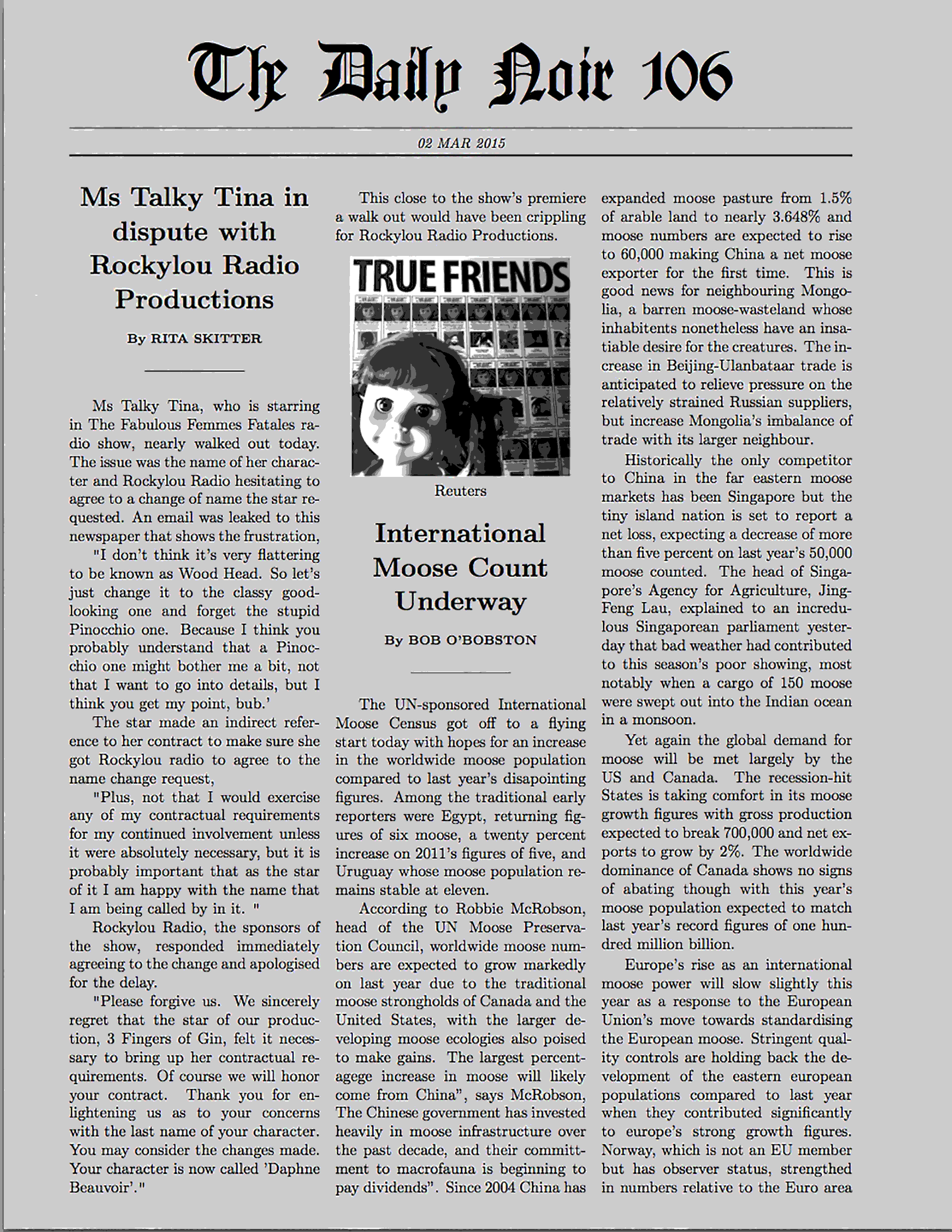 The Daily Noir 106

02 MAR 2015

Ms Talky Tina in dispute with Rockylou Radio Productions

By RITA SKITTER

Ms Talky Tina, who is starring in The Fabulous Femmes Fatales radio show, nearly walked out today. The issue was the name of her character and Rockylou Radio hesitating to agree to a change of name the star requested. An email was leaked to this newspaper that shows the frustration,

"I don't think it's very flattering to be known as Wood Head. So let's just change it to the classy good-looking one and forget the stupid Pinocchio one. Because I think you probably understand that a Pinocchio one might bother me a bit, not that I want to go into details, but I think you get my point, bub.'

The star made an indirect reference to her contract to make sure she got Rockylou radio to agree to the name change request,

"Plus, not that I would exercise any of my contractual requirements for my continued involvement unless it were absolutely necessary, but it is probably important that as the star of it I am happy with the name that I am being called by in it. "

Rockylou Radio, the sponsors of the show, responded immediately agreeing to the change and apologised for the delay.

"Please forgive us. We sincerely regret that the star of our production, 3 Fingers of Gin, felt it necessary to bring up her contractual requirements. Of course we will honor your contract. Thank you for enlightening us as to your concerns with the last name of your character. You may consider the changes made. Your character is now called 'Daphne Beauvoir'."

This close to the show's premiere a walk out would have been crippling for Rockylou Radio Productions.

TRUE FRIENDS

Reuters

International Moose Count Underway

By BOB O'BOBSTON

The UN-sponsored International Moose Census got off to a flying start today with hopes for an increase in the worldwide moose population compared to last year's disapointing figures. Among the traditional early reporters were Egypt, returning figures of six moose, a twenty percent increase on 2011's figures of five, and Uruguay whose moose population remains stable at eleven.

According to Robbie McRobson, head of the UN Moose Preservation Council, worldwide moose numbers are expected to grow markedly on last year due to the traditional moose strongholds of Canada and the United States, with the larger developing moose ecologies also poised to make gains. The largest percentagege increase in moose will likely come from China", says McRobson, The Chinese government has invested heavily in moose infrastructure over the past decade, and their committment to macrofauna is beginning to pay dividends". Since 2004 China has expanded moose pasture from 1.5% of arable land to nearly 3.648% and moose numbers are expected to rise to 60,000 making China a net moose exporter for the first time. This is good news for neighbouring Mongolia, a barren moose-wasteland whose inhabitents nonetheless have an insatiable desire for the creatures. The increase in Beijing-Ulanbataar trade is anticipated to relieve pressure on the relatively strained Russian suppliers, but increase Mongolia's imbalance of trade with its larger neighbour.

Historically the only competitor to China in the far eastern moose markets has been Singapore but the tiny island nation is set to report a net loss, expecting a decrease of more than five percent on last year's 50,000 moose counted. The head of Singapore's Agency for Agriculture, Jing-Feng Lau, explained to an incredulous Singaporean parliament yesterday that bad weather had contributed to this season's poor showing, most notably when a cargo of 150 moose were swept out into the Indian ocean in a monsoon.

Yet again the global demand for moose will be met largely by the US and Canada. The recession-hit States is taking comfort in its moose growth figures with gross production expected to break 700,000 and net exports to grow by 2%. The worldwide dominance of Canada shows no signs of abating though with this year's moose population expected to match last year's record figures of one hundred million billion.

Europe's rise as an international moose power will slow slightly this year as a response to the European Union's move towards standardising the European moose. Stringent quality controls are holding back the development of the eastern european populations compared to last year when they contributed significantly to europe's strong growth figures. Norway, which is not an EU member but has observer status, strengthed in numbers relative to the Euro area